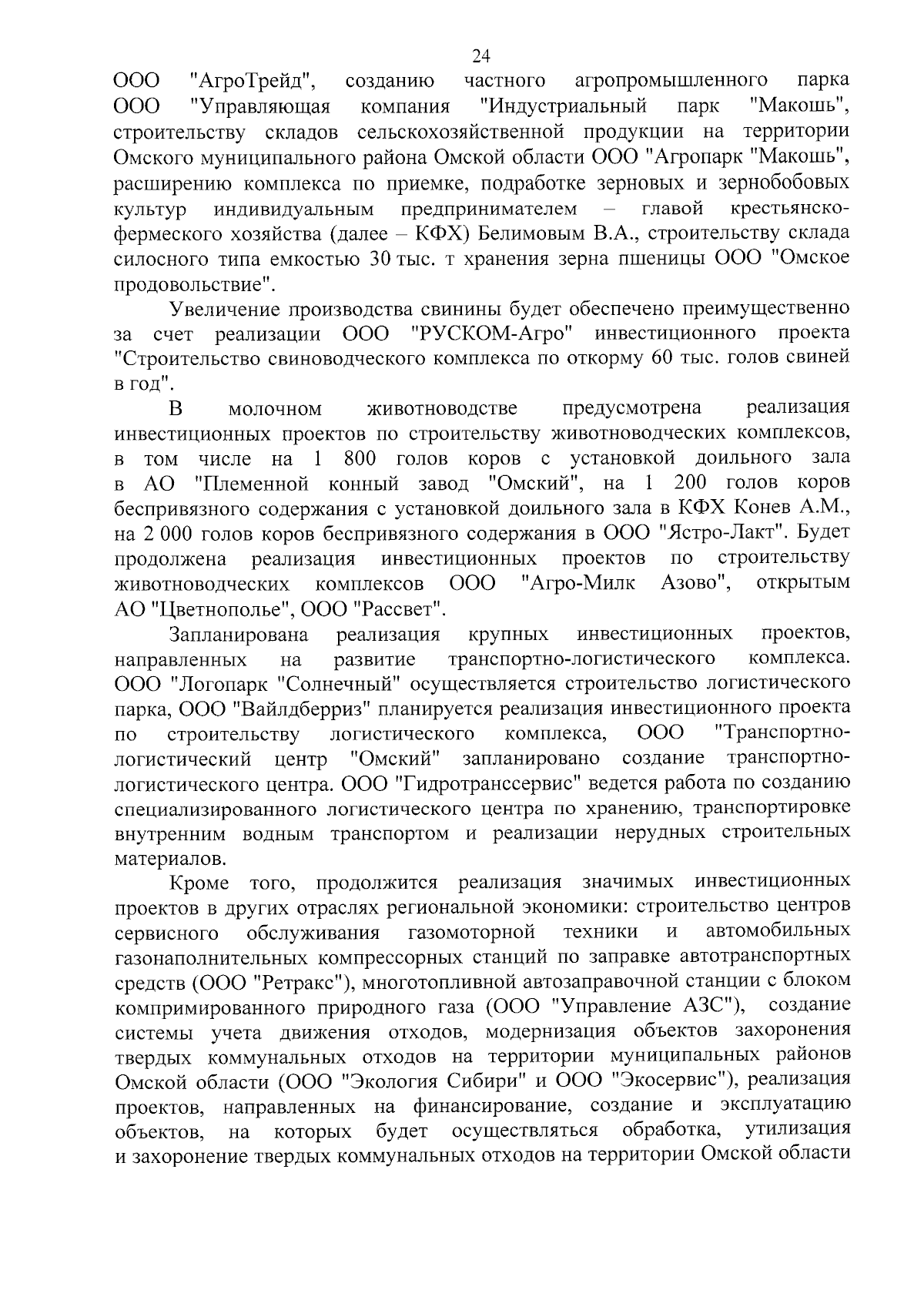 24

ООО "АгроТрейд", созданию частного агропромышленного парка ООО "Управляющая компания "Индустриальный парк "Макошь", строительству складов сельскохозяйственной продукции на территории Омского муниципального района Омской области ООО "Агропарк "Макошь", расширению комплекса по приемке, подработке зерновых и зернобобовых культур индивидуальным предпринимателем – главой крестьянско-фермеского хозяйства (далее – КФХ) Белимовым В.А., строительству склада силосного типа емкостью 30 тыс. т хранения зерна пшеницы ООО "Омское продовольствие".

Увеличение производства свинины будет обеспечено преимущественно за счет реализации ООО "РУСКОМ-Агро" инвестиционного проекта "Строительство свиноводческого комплекса по откорму 60 тыс. голов свиней в год".

В молочном животноводстве предусмотрена реализация инвестиционных проектов по строительству животноводческих комплексов, в том числе на 1 800 голов коров с установкой доильного зала в АО "Племенной конный завод "Омский", на 1 200 голов коров беспривязного содержания с установкой доильного зала в КФХ Конев А.М., на 2 000 голов коров беспривязного содержания в ООО "Ястро-Лакт". Будет продолжена реализация инвестиционных проектов по строительству животноводческих комплексов ООО "Агро-Милк Азово", открытым АО "Цветнополье", ООО "Рассвет".

Запланирована реализация крупных инвестиционных проектов, направленных на развитие транспортно-логистического комплекса. ООО "Логопарк "Солнечный" осуществляется строительство логистического парка, ООО "Вайлдберриз" планируется реализация инвестиционного проекта по строительству логистического комплекса, ООО "Транспортно-логистический центр "Омский" запланировано создание транспортно-логистического центра. ООО "Гидротранссервис" ведется работа по созданию специализированного логистического центра по хранению, транспортировке внутренним водным транспортом и реализации нерудных строительных материалов.

Кроме того, продолжится реализация значимых инвестиционных проектов в других отраслях региональной экономики: строительство центров сервисного обслуживания газомоторной техники и автомобильных газонаполнительных компрессорных станций по заправке автотранспортных средств (ООО "Ретракс"), многотопливной автозаправочной станции с блоком компримированного природного газа (ООО "Управление АЗС"), создание системы учета движения отходов, модернизация объектов захоронения твердых коммунальных отходов на территории муниципальных районов Омской области (ООО "Экология Сибири" и ООО "Экосервис"), реализация проектов, направленных на финансирование, создание и эксплуатацию объектов, на которых будет осуществляться обработка, утилизация и захоронение твердых коммунальных отходов на территории Омской области